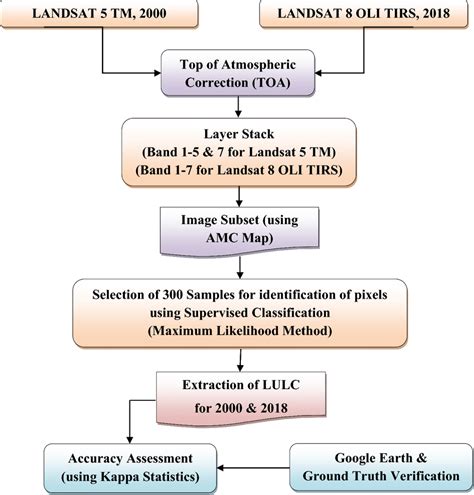 LANDSAT 5 TM, 2000

LANDSAT 8 OLI TIRS, 2018

Top of Atmospheric Correction (TOA)

Layer Stack
(Band 1-5 & 7 for Landsat 5 TM)
(Band 1-7 for Landsat 8 OLI TIRS)

Image Subset (using AMC Map)

Selection of 300 Samples for identification of pixels using Supervised Classification
(Maximum Likelihood Method)

Extraction of LULC for 2000 & 2018

Accuracy Assessment (using Kappa Statistics)

Google Earth & Ground Truth Verification